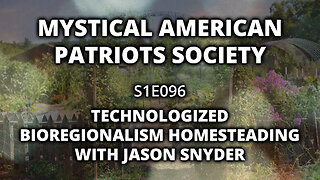 MYSTICAL AMERICAN PATRIOTS SOCIETY

S1E096

TECHNOLOGIZED BIOREGIONALISM HOMESTEADING WITH JASON SNYDER